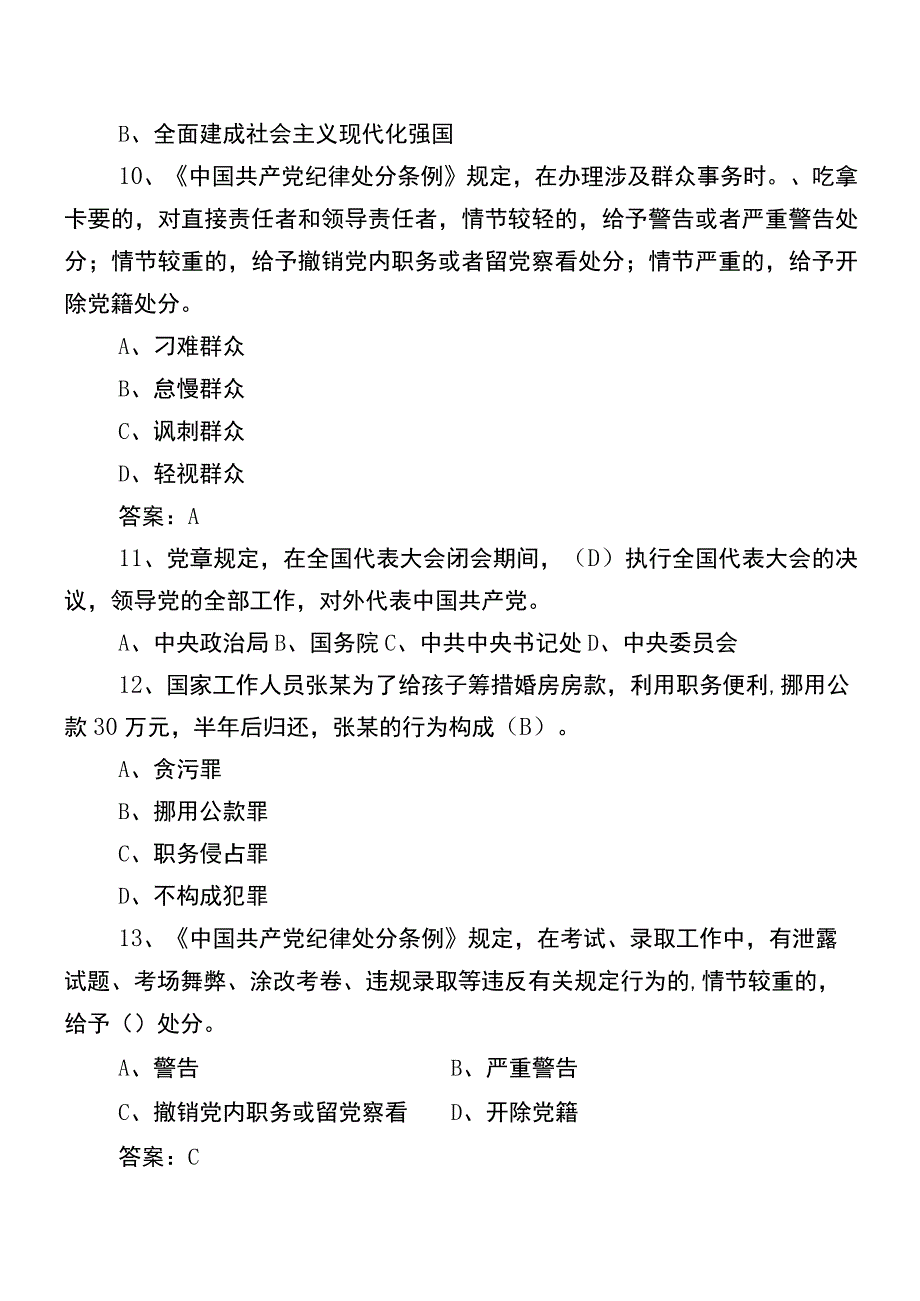 B、全面建成社会主义现代化强国

10、《中国共产党纪律处分条例》规定，在办理涉及群众事务时。、吃拿卡要的，对直接责任者和领导责任者，情节较轻的，给予警告或者严重警告处分；情节较重的，给予撤销党内职务或者留党察看处分；情节严重的，给予开除党籍处分。

A、刁难群众

B、怠慢群众

C、讽刺群众

D、轻视群众

答案：A

11、党章规定，在全国代表大会闭会期间，（D）执行全国代表大会的决议，领导党的全部工作，对外代表中国共产党。

A、中央政治局 B、国务院 C、中共中央书记处 D、中央委员会

12、国家工作人员张某为了给孩子筹措婚房房款，利用职务便利，挪用公款 30 万元，半年后归还，张某的行为构成（B）。

A、贪污罪

B、挪用公款罪

C、职务侵占罪

D、不构成犯罪

13、《中国共产党纪律处分条例》规定，在考试、录取工作中，有泄露试题、考场舞弊、涂改考卷、违规录取等违反有关规定行为的，情节较重的，给予（）处分。

A、警告

B、严重警告

C、撤销党内职务或留党察看

D、开除党籍

答案：C